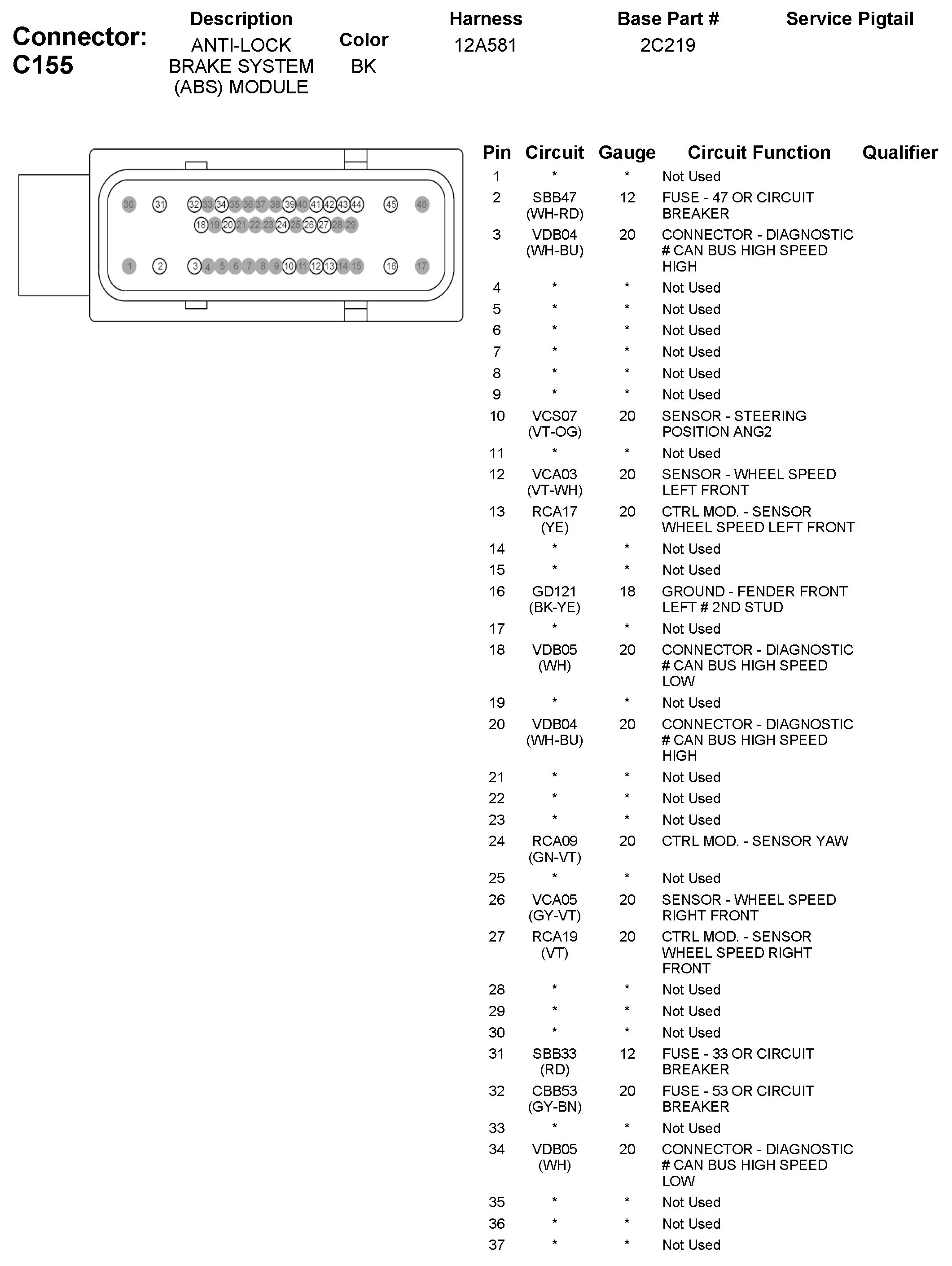 Connector: C155

| Description | Color | Harness | Base Part # | Service Pigtail |
|---|---|---|---|---|
| ANTI-LOCK BRAKE SYSTEM (ABS) MODULE | BK | 12A581 | 2C219 | |

30 31 32 33 34 35 36 37 38 39 40 41 42 43 44 45 46
18 19 20 21 22 23 24 25 26 27 28 29
1 2 3 4 5 6 7 8 9 10 11 12 13 14 15 16 17

| Pin | Circuit | Gauge | Circuit Function | Qualifier |
|---|---|---|---|---|
| 1 | * | * | Not Used | |
| 2 | SBB47 (WH-RD) | 12 | FUSE - 47 OR CIRCUIT BREAKER | |
| 3 | VDB04 (WH-BU) | 20 | CONNECTOR - DIAGNOSTIC # CAN BUS HIGH SPEED HIGH | |
| 4 | * | * | Not Used | |
| 5 | * | * | Not Used | |
| 6 | * | * | Not Used | |
| 7 | * | * | Not Used | |
| 8 | * | * | Not Used | |
| 9 | * | * | Not Used | |
| 10 | VCS07 (VT-OG) | 20 | SENSOR - STEERING POSITION ANG2 | |
| 11 | * | * | Not Used | |
| 12 | VCA03 (VT-WH) | 20 | SENSOR - WHEEL SPEED LEFT FRONT | |
| 13 | RCA17 (YE) | 20 | CTRL MOD. - SENSOR WHEEL SPEED LEFT FRONT | |
| 14 | * | * | Not Used | |
| 15 | * | * | Not Used | |
| 16 | GD121 (BK-YE) | 18 | GROUND - FENDER FRONT LEFT # 2ND STUD | |
| 17 | * | * | Not Used | |
| 18 | VDB05 (WH) | 20 | CONNECTOR - DIAGNOSTIC # CAN BUS HIGH SPEED LOW | |
| 19 | * | * | Not Used | |
| 20 | VDB04 (WH-BU) | 20 | CONNECTOR - DIAGNOSTIC # CAN BUS HIGH SPEED HIGH | |
| 21 | * | * | Not Used | |
| 22 | * | * | Not Used | |
| 23 | * | * | Not Used | |
| 24 | RCA09 (GN-VT) | 20 | CTRL MOD. - SENSOR YAW | |
| 25 | * | * | Not Used | |
| 26 | VCA05 (GY-VT) | 20 | SENSOR - WHEEL SPEED RIGHT FRONT | |
| 27 | RCA19 (VT) | 20 | CTRL MOD. - SENSOR WHEEL SPEED RIGHT FRONT | |
| 28 | * | * | Not Used | |
| 29 | * | * | Not Used | |
| 30 | * | * | Not Used | |
| 31 | SBB33 (RD) | 12 | FUSE - 33 OR CIRCUIT BREAKER | |
| 32 | CBB53 (GY-BN) | 20 | FUSE - 53 OR CIRCUIT BREAKER | |
| 33 | * | * | Not Used | |
| 34 | VDB05 (WH) | 20 | CONNECTOR - DIAGNOSTIC # CAN BUS HIGH SPEED LOW | |
| 35 | * | * | Not Used | |
| 36 | * | * | Not Used | |
| 37 | * | * | Not Used | |